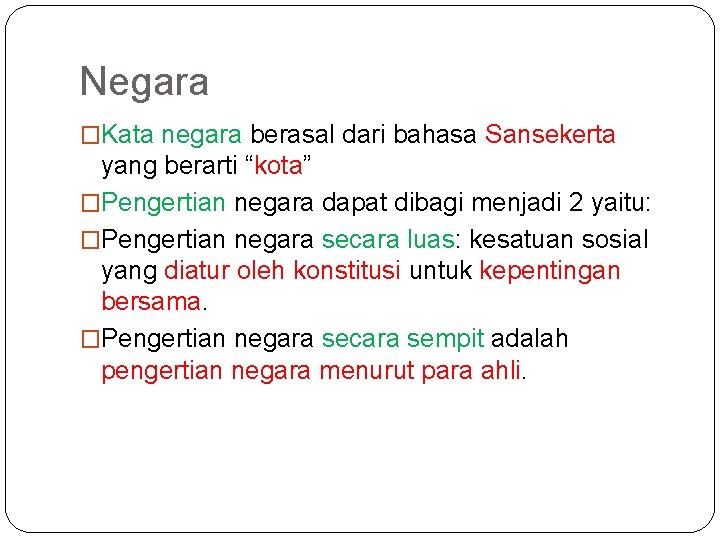 Negara

□Kata negara berasal dari bahasa Sansekerta yang berarti “kota”

□Pengertian negara dapat dibagi menjadi 2 yaitu:

□Pengertian negara secara luas: kesatuan sosial yang diatur oleh konstitusi untuk kepentingan bersama.

□Pengertian negara secara sempit adalah pengertian negara menurut para ahli.